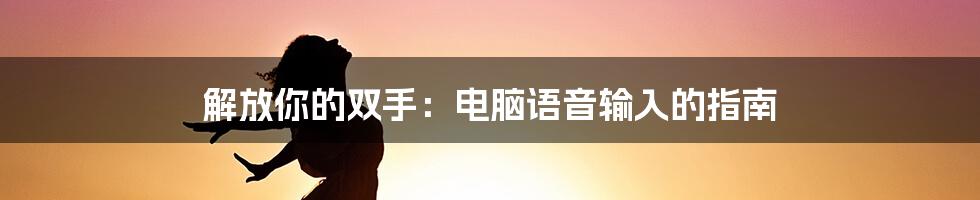 解放你的双手：电脑语音输入的指南